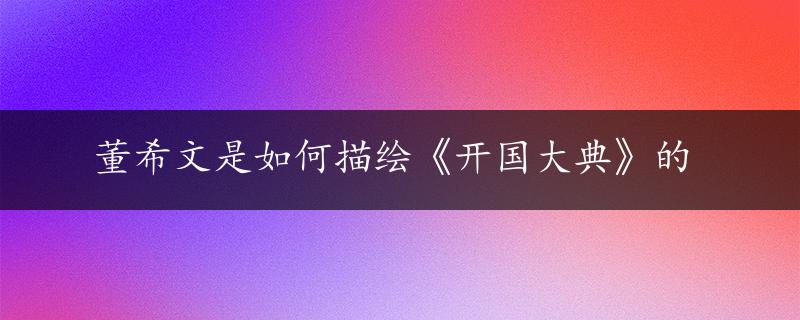 董希文是如何描绘《开国大典》的